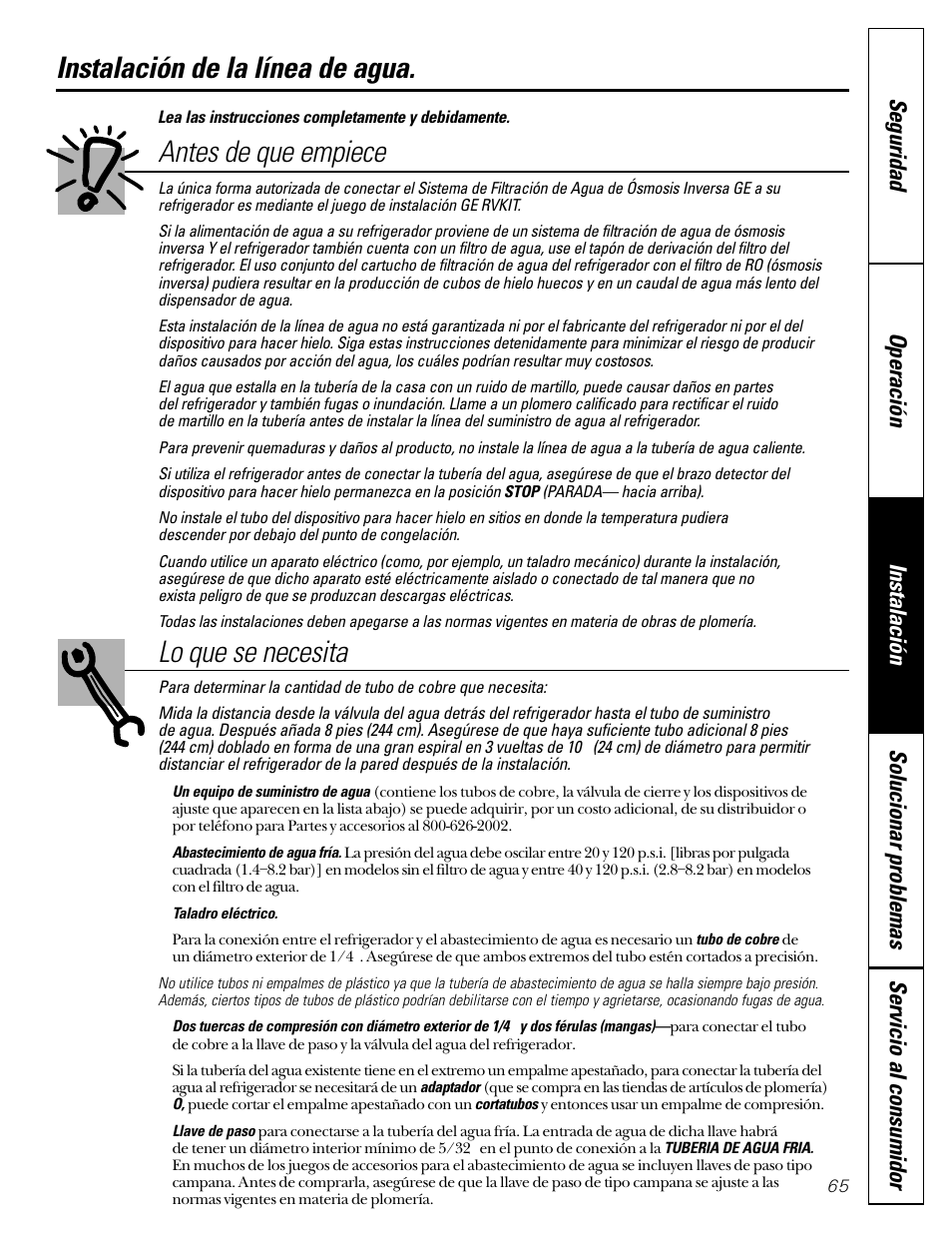 Instalación de la línea de agua.

Lea las instrucciones completamente y debidamente.

Antes de que empiece

La única forma autorizada de conectar el Sistema de Filtración de Agua de Ósmosis Inversa GE a su refrigerador es mediante el juego de instalación GE RVKIT.

Si la alimentación de agua a su refrigerador proviene de un sistema de filtración de agua de ósmosis inversa Y el refrigerador también cuenta con un filtro de agua, use el tapón de derivación del filtro del refrigerador. El uso conjunto del cartucho de filtración de agua del refrigerador con el filtro de RO (ósmosis inversa) pudiera resultar en la producción de cubos de hielo huecos y en un caudal de agua más lento del dispensador de agua.

Esta instalación de la línea de agua no está garantizada ni por el fabricante del refrigerador ni por el del dispositivo para hacer hielo. Siga estas instrucciones detenidamente para minimizar el riesgo de producir daños causados por acción del agua, los cuáles podrían resultar muy costosos.

El agua que estalla en la tubería de la casa con un ruido de martillo, puede causar daños en partes del refrigerador y también fugas o inundación. Llame a un plomero calificado para rectificar el ruido de martillo en la tubería antes de instalar la línea del suministro de agua al refrigerador.

Para prevenir quemaduras y daños al producto, no instale la línea de agua a la tubería de agua caliente.

Si utiliza el refrigerador antes de conectar la tubería del agua, asegúrese de que el brazo detector del dispositivo para hacer hielo permanezca en la posición STOP (PARADA— hacia arriba).

No instale el tubo del dispositivo para hacer hielo en sitios en donde la temperatura pudiera descender por debajo del punto de congelación.

Cuando utilice un aparato eléctrico (como, por ejemplo, un taladro mecánico) durante la instalación, asegúrese de que dicho aparato esté eléctricamente aislado o conectado de tal manera que no exista peligro de que se produzcan descargas eléctricas.

Todas las instalaciones deben apegarse a las normas vigentes en materia de obras de plomería.

Lo que se necesita

Para determinar la cantidad de tubo de cobre que necesita:

Mida la distancia desde la válvula del agua detrás del refrigerador hasta el tubo de suministro de agua. Después añada 8 pies (244 cm). Asegúrese de que haya suficiente tubo adicional 8 pies (244 cm) doblado en forma de una gran espiral en 3 vueltas de 10 (24 cm) de diámetro para permitir distanciar el refrigerador de la pared después de la instalación.

Un equipo de suministro de agua (contiene los tubos de cobre, la válvula de cierre y los dispositivos de ajuste que aparecen en la lista abajo) se puede adquirir, por un costo adicional, de su distribuidor o por teléfono para Partes y accesorios al 800-626-2002.

Abastecimiento de agua fría. La presión del agua debe oscilar entre 20 y 120 p.s.i. [libras por pulgada cuadrada (1.4–8.2 bar)] en modelos sin el filtro de agua y entre 40 y 120 p.s.i. (2.8–8.2 bar) en modelos con el filtro de agua.

Taladro eléctrico.

Para la conexión entre el refrigerador y el abastecimiento de agua es necesario un tubo de cobre de un diámetro exterior de 1/4 . Asegúrese de que ambos extremos del tubo estén cortados a precisión.

No utilice tubos ni empalmes de plástico ya que la tubería de abastecimiento de agua se halla siempre bajo presión. Además, ciertos tipos de tubos de plástico podrían debilitarse con el tiempo y agrietarse, ocasionando fugas de agua.

Dos tuercas de compresión con diámetro exterior de 1/4 y dos férulas (mangas)—para conectar el tubo de cobre a la llave de paso y la válvula del agua del refrigerador.

Si la tubería del agua existente tiene en el extremo un empalme apestañado, para conectar la tubería del agua al refrigerador se necesitará de un adaptador (que se compra en las tiendas de artículos de plomería) O, puede cortar el empalme apestañado con un cortatubos y entonces usar un empalme de compresión.

Llave de paso para conectarse a la tubería del agua fría. La entrada de agua de dicha llave habrá de tener un diámetro interior mínimo de 5/32 en el punto de conexión a la TUBERIA DE AGUA FRIA. En muchos de los juegos de accesorios para el abastecimiento de agua se incluyen llaves de paso tipo campana. Antes de comprarla, asegúrese de que la llave de paso de tipo campana se ajuste a las normas vigentes en materia de plomería.

65

Seguridad
Operación
Instalación
Solucionar problemas
Servicio al consumidor